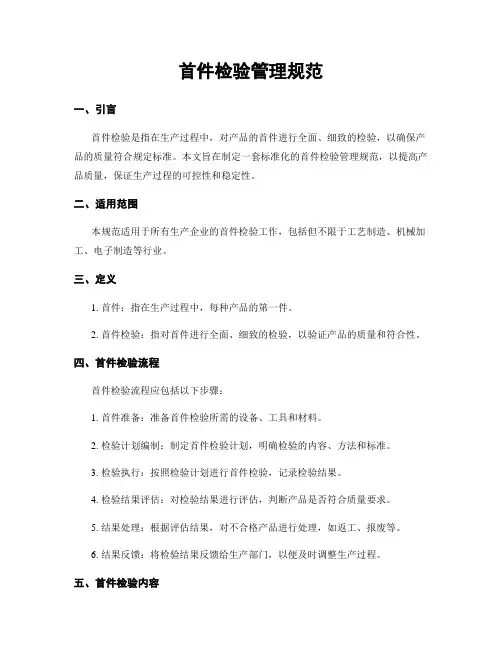 首件检验管理规范

一、引言

首件检验是指在生产过程中，对产品的首件进行全面、细致的检验，以确保产品的质量符合规定标准。本文旨在制定一套标准化的首件检验管理规范，以提高产品质量，保证生产过程的可控性和稳定性。

二、适用范围

本规范适用于所有生产企业的首件检验工作，包括但不限于工艺制造、机械加工、电子制造等行业。

三、定义

1. 首件：指在生产过程中，每种产品的第一件。

2. 首件检验：指对首件进行全面、细致的检验，以验证产品的质量和符合性。

四、首件检验流程

首件检验流程应包括以下步骤：

1. 首件准备：准备首件检验所需的设备、工具和材料。

2. 检验计划编制：制定首件检验计划，明确检验的内容、方法和标准。

3. 检验执行：按照检验计划进行首件检验，记录检验结果。

4. 检验结果评估：对检验结果进行评估，判断产品是否符合质量要求。

5. 结果处理：根据评估结果，对不合格产品进行处理，如返工、报废等。

6. 结果反馈：将检验结果反馈给生产部门，以便及时调整生产过程。

五、首件检验内容